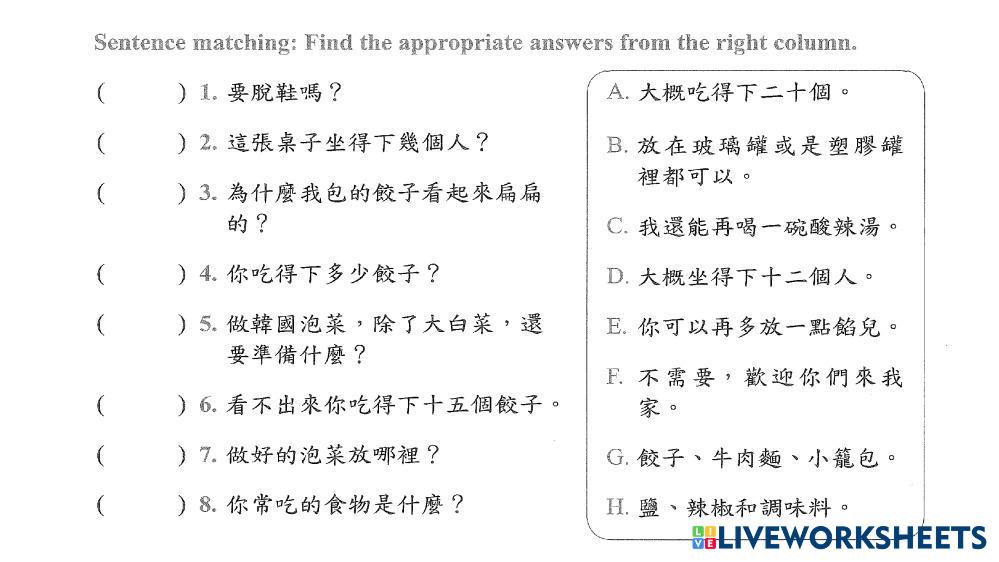 Sentence matching: Find the appropriate answers from the right column.

(　　) 1.要脫鞋嗎？

(　　) 2.這張桌子坐得下幾個人？

(　　) 3.為什麼我包的餃子看起來扁扁的？

(　　) 4.你吃得下多少餃子？

(　　) 5.做韓國泡菜，除了大白菜，還要準備什麼？

(　　) 6.看不出來你吃得下十五個餃子。

(　　) 7.做好的泡菜放哪裡？

(　　) 8.你常吃的食物是什麼？

A.大概吃得下二十個。

B.放在玻璃罐或是塑膠罐裡都可以。

C.我還能再喝一碗酸辣湯。

D.大概坐得下十二個人。

E.你可以再多放一點餡兒。

F.不需要，歡迎你們來我家。

G.餃子、牛肉麵、小籠包。

H.鹽、辣椒和調味料。

LIVEWORKSHEETS